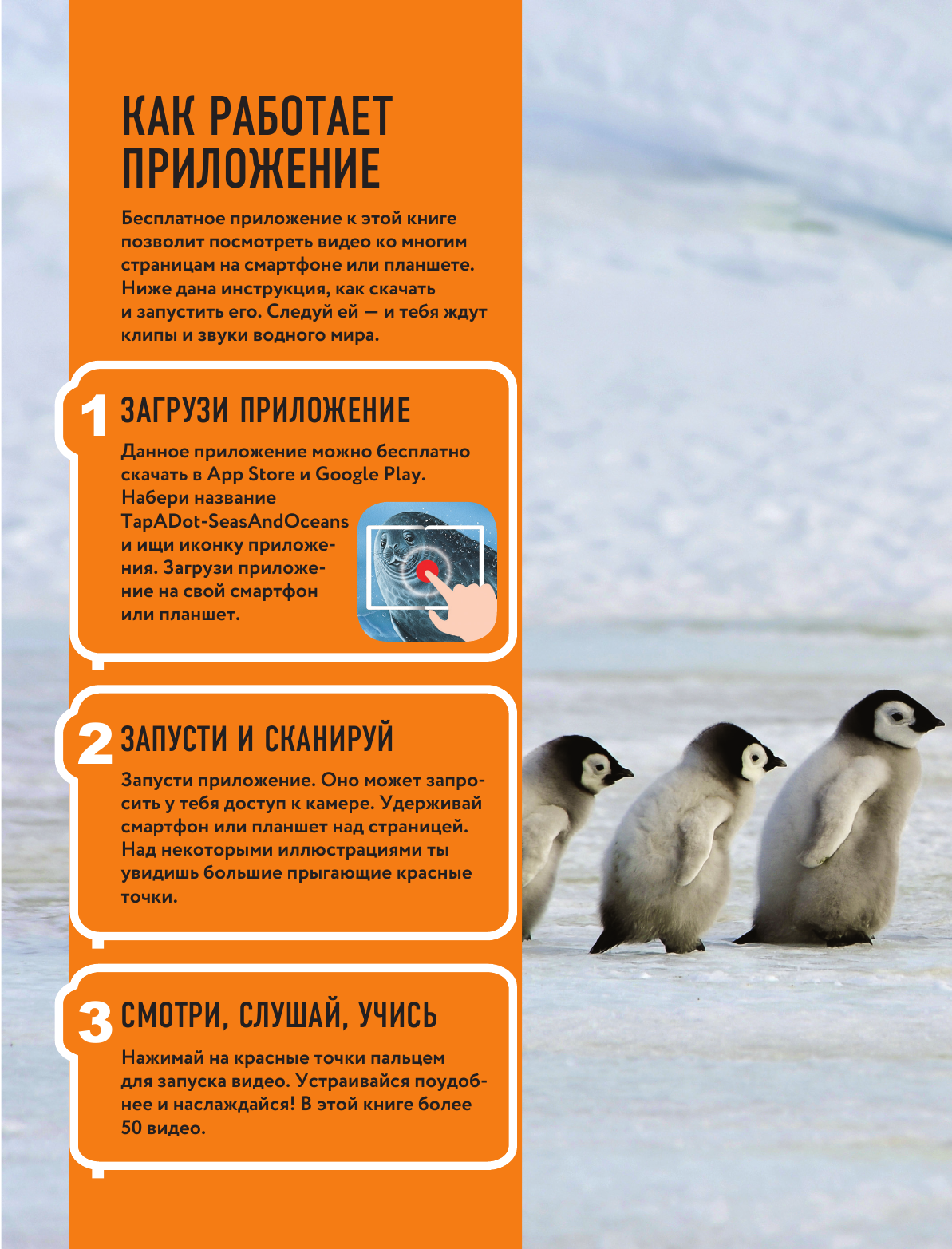 КАК РАБОТАЕТ ПРИЛОЖЕНИЕ

Бесплатное приложение к этой книге позволит посмотреть видео ко многим страницам на смартфоне или планшете. Ниже дана инструкция, как скачать и запустить его. Следуй ей — и тебя ждут клипы и звуки водного мира.

1 ЗАГРУЗИ ПРИЛОЖЕНИЕ

Данное приложение можно бесплатно скачать в App Store и Google Play. Набери название TapADot-SeasAndOceans и ищи иконку приложения. Загрузи приложение на свой смартфон или планшет.

2 ЗАПУСТИ И СКАНИРУЙ

Запусти приложение. Оно может запросить у тебя доступ к камере. Удерживай смартфон или планшет над страницей. Над некоторыми иллюстрациями ты увидишь большие прыгающие красные точки.

3 СМОТРИ, СЛУШАЙ, УЧИСЬ

Нажимай на красные точки пальцем для запуска видео. Устраивайся поудобнее и наслаждайся! В этой книге более 50 видео.